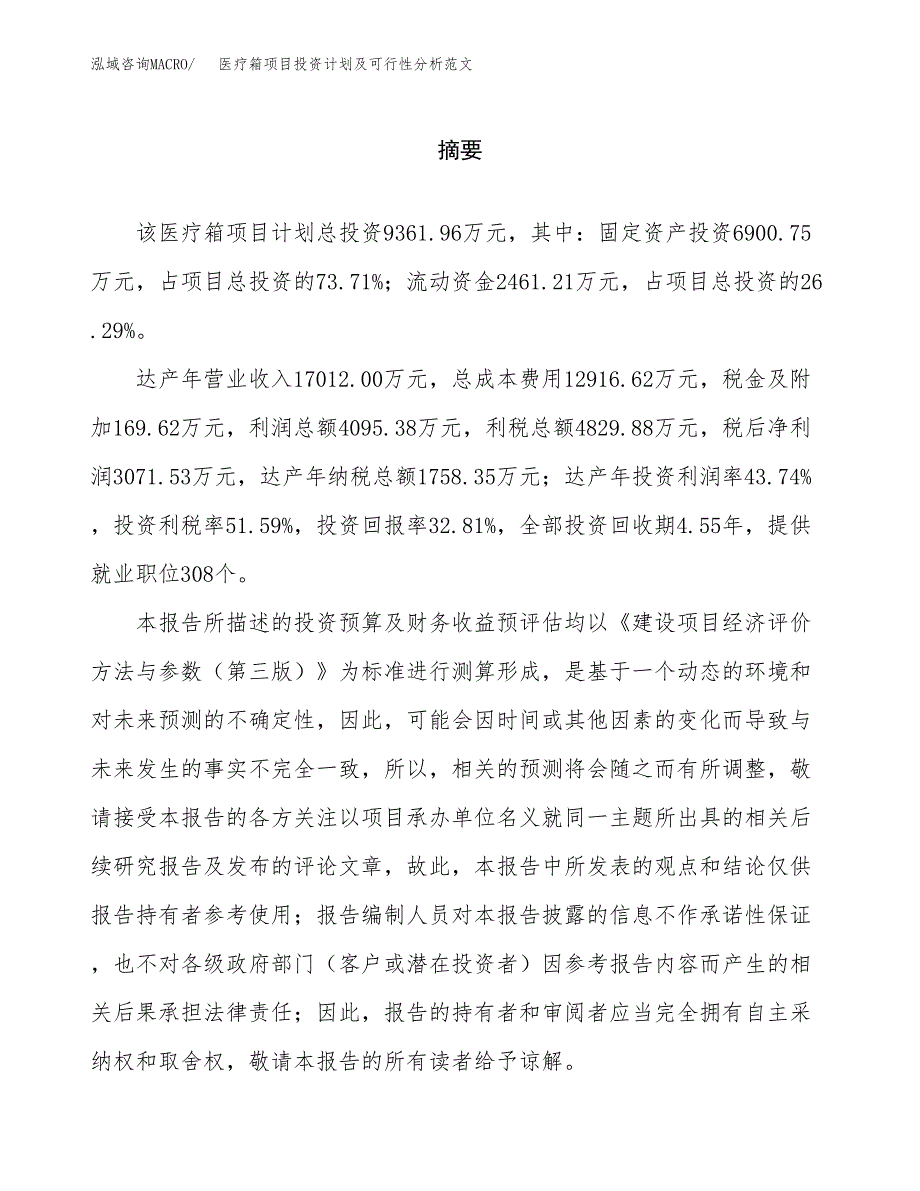 泓域咨询MACRO/　医疗箱项目投资计划及可行性分析范文

摘要

该医疗箱项目计划总投资9361.96万元，其中：固定资产投资6900.75万元，占项目总投资的73.71%；流动资金2461.21万元，占项目总投资的26.29%。

达产年营业收入17012.00万元，总成本费用12916.62万元，税金及附加169.62万元，利润总额4095.38万元，利税总额4829.88万元，税后净利润3071.53万元，达产年纳税总额1758.35万元；达产年投资利润率43.74%，投资利税率51.59%，投资回报率32.81%，全部投资回收期4.55年，提供就业职位308个。

本报告所描述的投资预算及财务收益预评估均以《建设项目经济评价方法与参数（第三版）》为标准进行测算形成，是基于一个动态的环境和对未来预测的不确定性，因此，可能会因时间或其他因素的变化而导致与未来发生的事实不完全一致，所以，相关的预测将会随之而有所调整，敬请接受本报告的各方关注以项目承办单位名义就同一主题所出具的相关后续研究报告及发布的评论文章，故此，本报告中所发表的观点和结论仅供报告持有者参考使用；报告编制人员对本报告披露的信息不作承诺性保证，也不对各级政府部门（客户或潜在投资者）因参考报告内容而产生的相关后果承担法律责任；因此，报告的持有者和审阅者应当完全拥有自主采纳权和取舍权，敬请本报告的所有读者给予谅解。